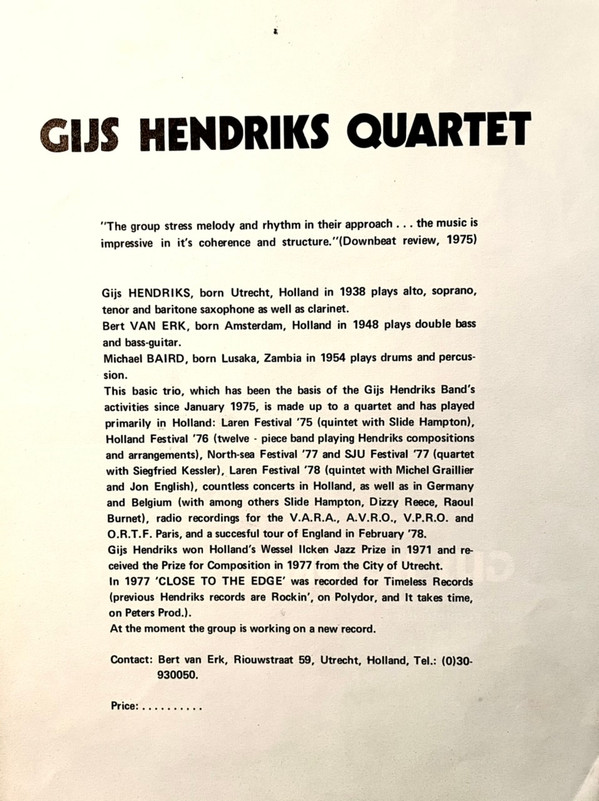 GIJS HENDRIKS QUARTET

"The group stress melody and rhythm in their approach . . . the music is impressive in it's coherence and structure."(Downbeat review, 1975)

Gijs HENDRIKS, born Utrecht, Holland in 1938 plays alto, soprano, tenor and baritone saxophone as well as clarinet.
Bert VAN ERK, born Amsterdam, Holland in 1948 plays double bass and bass-guitar.
Michael BAIRD, born Lusaka, Zambia in 1954 plays drums and percussion.
This basic trio, which has been the basis of the Gijs Hendriks Band's activities since January 1975, is made up to a quartet and has played primarily in Holland: Laren Festival '75 (quintet with Slide Hampton), Holland Festival '76 (twelve - piece band playing Hendriks compositions and arrangements), North-sea Festival '77 and SJU Festival '77 (quartet with Siegfried Kessler), Laren Festival '78 (quintet with Michel Graillier and Jon English), countless concerts in Holland, as well as in Germany and Belgium (with among others Slide Hampton, Dizzy Reece, Raoul Burnet), radio recordings for the V.A.R.A., A.V.R.O., V.P.R.O. and O.R.T.F. Paris, and a succesful tour of England in February '78.
Gijs Hendriks won Holland's Wessel Ilcken Jazz Prize in 1971 and received the Prize for Composition in 1977 from the City of Utrecht.
In 1977 'CLOSE TO THE EDGE' was recorded for Timeless Records (previous Hendriks records are Rockin', on Polydor, and It takes time, on Peters Prod.).
At the moment the group is working on a new record.

Contact: Bert van Erk, Riouwstraat 59, Utrecht, Holland, Tel.: (0)30-930050.

Price: ____